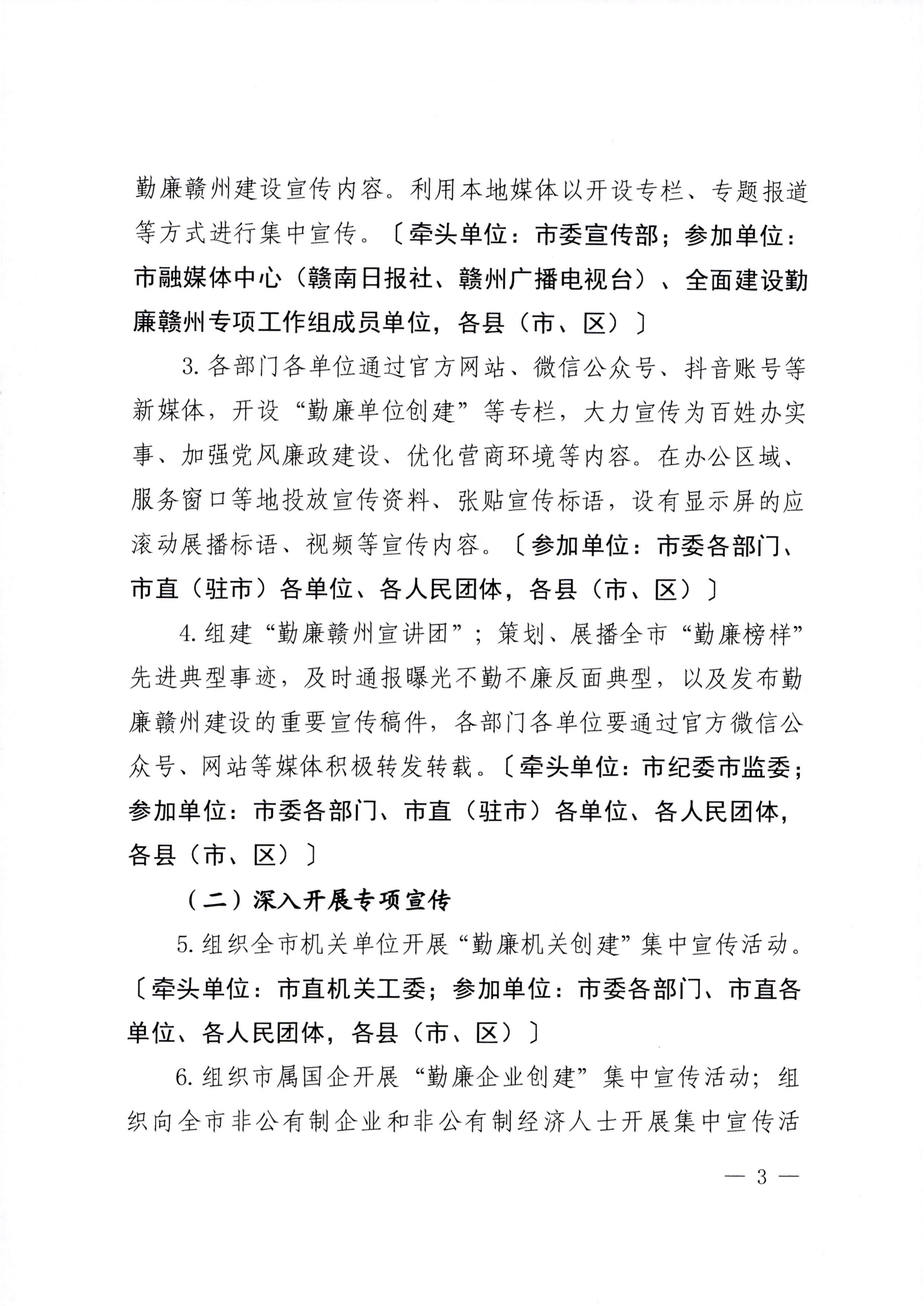 勤廉赣州建设宣传内容。利用本地媒体以开设专栏、专题报道等方式进行集中宣传。〔牵头单位：市委宣传部；参加单位：市融媒体中心（赣南日报社、赣州广播电视台）、全面建设勤廉赣州专项工作组成员单位，各县（市、区）〕

3. 各部门各单位通过官方网站、微信公众号、抖音账号等新媒体，开设“勤廉单位创建”等专栏，大力宣传为百姓办实事、加强党风廉政建设、优化营商环境等内容。在办公区域、服务窗口等地投放宣传资料、张贴宣传标语，设有显示屏的应滚动展播标语、视频等宣传内容。〔参加单位：市委各部门、市直（驻市）各单位、各人民团体，各县（市、区）〕

4. 组建“勤廉赣州宣讲团”；策划、展播全市“勤廉榜样”先进典型事迹，及时通报曝光不勤不廉反面典型，以及发布勤廉赣州建设的重要宣传稿件，各部门各单位要通过官方微信公众号、网站等媒体积极转发转载。〔牵头单位：市纪委市监委；参加单位：市委各部门、市直（驻市）各单位、各人民团体，各县（市、区）〕

（二）深入开展专项宣传

5. 组织全市机关单位开展“勤廉机关创建”集中宣传活动。〔牵头单位：市直机关工委；参加单位：市委各部门、市直各单位、各人民团体，各县（市、区）〕

6. 组织市属国企开展“勤廉企业创建”集中宣传活动；组织向全市非公有制企业和非公有制经济人士开展集中宣传活

— 3 —